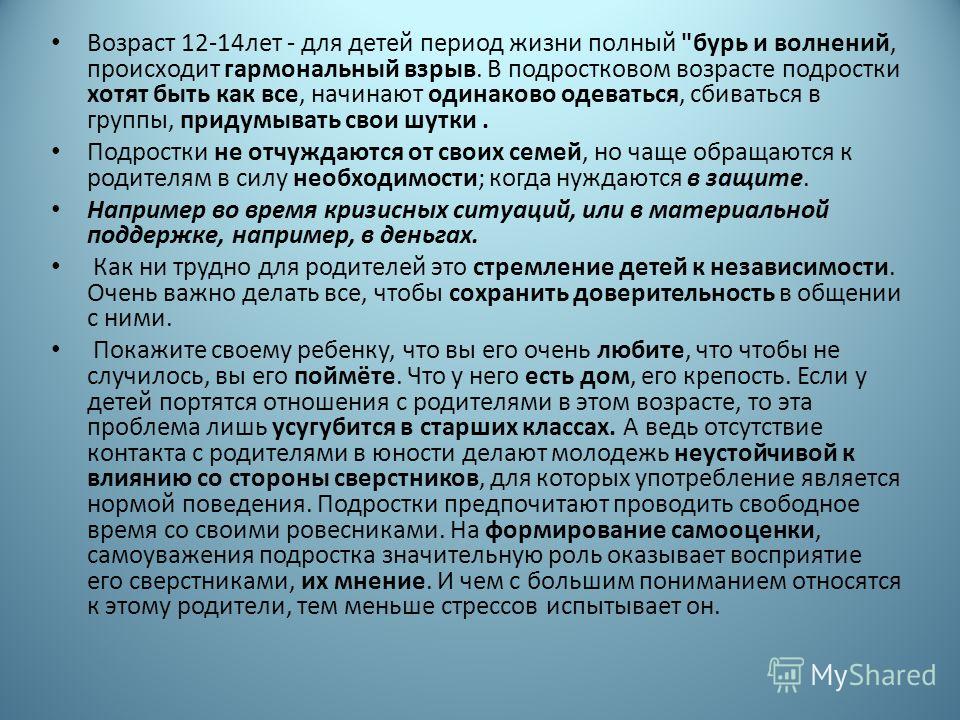 • Возраст 12-14лет - для детей период жизни полный "бурь и волнений, происходит гармональный взрыв. В подростковом возрасте подростки хотят быть как все, начинают одинаково одеваться, сбиваться в группы, придумывать свои шутки .

• Подростки не отчуждаются от своих семей, но чаще обращаются к родителям в силу необходимости; когда нуждаются в защите.

• Например во время кризисных ситуаций, или в материальной поддержке, например, в деньгах.

• Как ни трудно для родителей это стремление детей к независимости. Очень важно делать все, чтобы сохранить доверительность в общении с ними.

• Покажите своему ребенку, что вы его очень любите, что чтобы не случилось, вы его поймёте. Что у него есть дом, его крепость. Если у детей портятся отношения с родителями в этом возрасте, то эта проблема лишь усугубится в старших классах. А ведь отсутствие контакта с родителями в юности делают молодежь неустойчивой к влиянию со стороны сверстников, для которых употребление является нормой поведения. Подростки предпочитают проводить свободное время со своими ровесниками. На формирование самооценки, самоуважения подростка значительную роль оказывает восприятие его сверстниками, их мнение. И чем с большим пониманием относятся к этому родители, тем меньше стрессов испытывает он.

MyShared